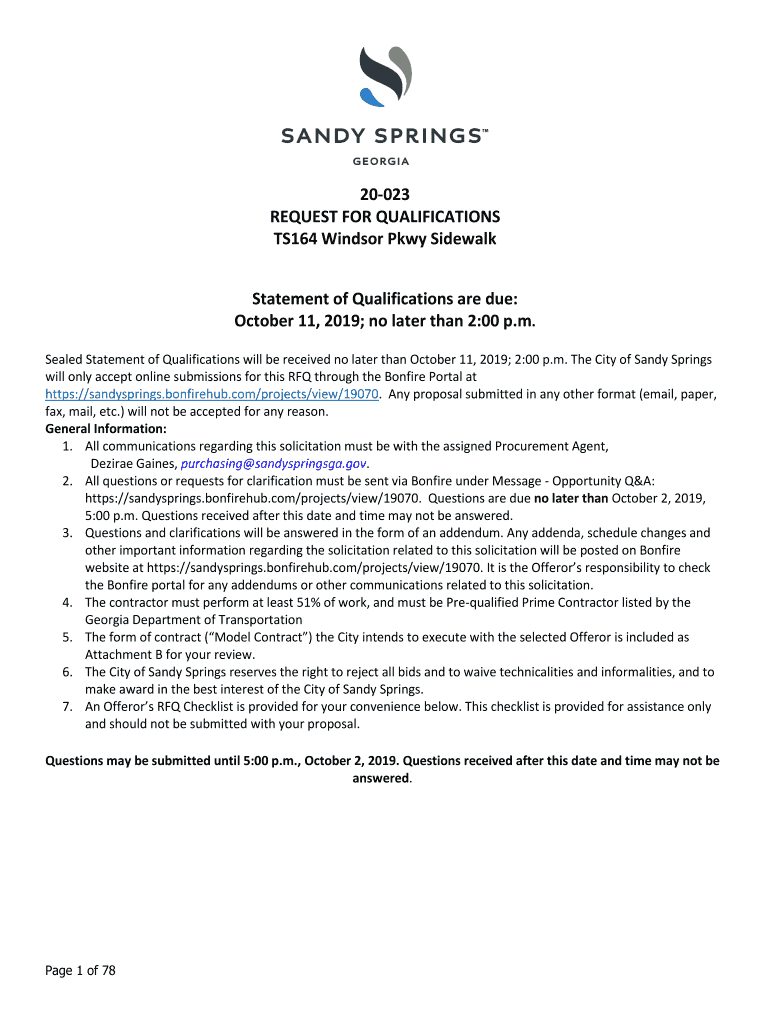 SANDY SPRINGS™
GEORGIA

20-023
REQUEST FOR QUALIFICATIONS
TS164 Windsor Pkwy Sidewalk

Statement of Qualifications are due:
October 11, 2019; no later than 2:00 p.m.

Sealed Statement of Qualifications will be received no later than October 11, 2019; 2:00 p.m. The City of Sandy Springs will only accept online submissions for this RFQ through the Bonfire Portal at https://sandysprings.bonfirehub.com/projects/view/19070. Any proposal submitted in any other format (email, paper, fax, mail, etc.) will not be accepted for any reason.
General Information:
1. All communications regarding this solicitation must be with the assigned Procurement Agent, Dezirae Gaines, purchasing@sandyspringsga.gov.
2. All questions or requests for clarification must be sent via Bonfire under Message - Opportunity Q&A: https://sandysprings.bonfirehub.com/projects/view/19070. Questions are due no later than October 2, 2019, 5:00 p.m. Questions received after this date and time may not be answered.
3. Questions and clarifications will be answered in the form of an addendum. Any addenda, schedule changes and other important information regarding the solicitation related to this solicitation will be posted on Bonfire website at https://sandysprings.bonfirehub.com/projects/view/19070. It is the Offeror's responsibility to check the Bonfire portal for any addendums or other communications related to this solicitation.
4. The contractor must perform at least 51% of work, and must be Pre-qualified Prime Contractor listed by the Georgia Department of Transportation
5. The form of contract ("Model Contract") the City intends to execute with the selected Offeror is included as Attachment B for your review.
6. The City of Sandy Springs reserves the right to reject all bids and to waive technicalities and informalities, and to make award in the best interest of the City of Sandy Springs.
7. An Offeror's RFQ Checklist is provided for your convenience below. This checklist is provided for assistance only and should not be submitted with your proposal.

Questions may be submitted until 5:00 p.m., October 2, 2019. Questions received after this date and time may not be answered.

Page 1 of 78